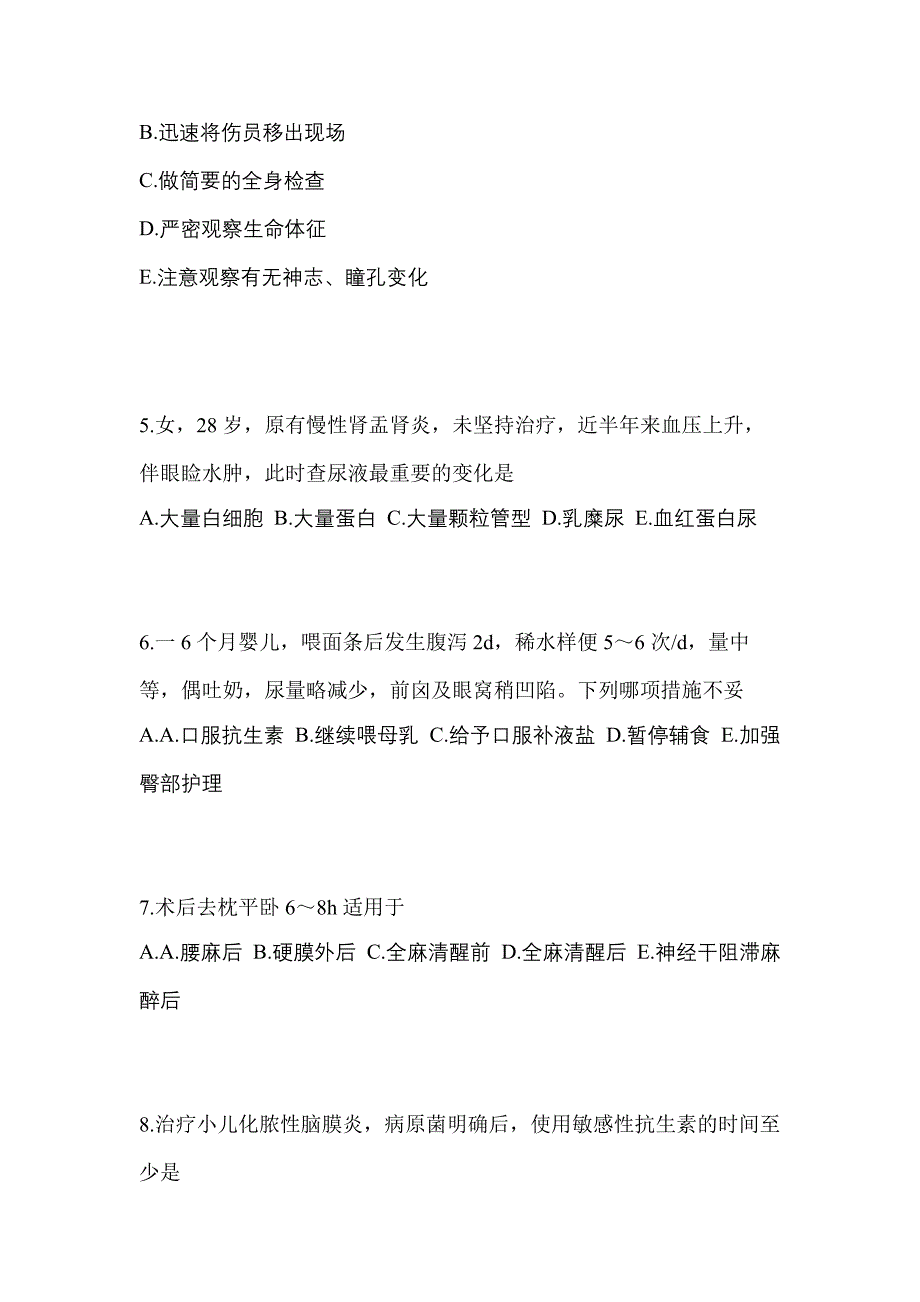 B.迅速将伤员移出现场

C.做简要的全身检查

D.严密观察生命体征

E.注意观察有无神志、瞳孔变化

5.女，28 岁，原有慢性肾盂肾炎，未坚持治疗，近半年来血压上升，伴眼睑水肿，此时查尿液最重要的变化是
A.大量白细胞 B.大量蛋白 C.大量颗粒管型 D.乳糜尿 E.血红蛋白尿

6.一 6 个月婴儿，喂面条后发生腹泻 2d，稀水样便 5～6 次/d，量中等，偶吐奶，尿量略减少，前囟及眼窝稍凹陷。下列哪项措施不妥
A.A.口服抗生素 B.继续喂母乳 C.给予口服补液盐 D.暂停辅食 E.加强臀部护理

7.术后去枕平卧 6～8h 适用于
A.A.腰麻后 B.硬膜外后 C.全麻清醒前 D.全麻清醒后 E.神经干阻滞麻醉后

8.治疗小儿化脓性脑膜炎，病原菌明确后，使用敏感性抗生素的时间至少是